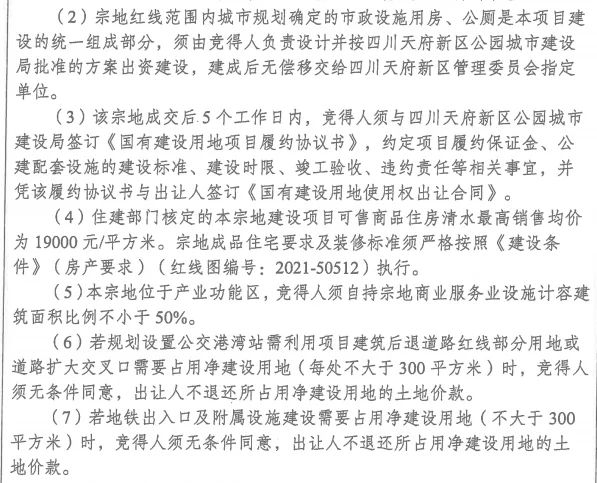 （2）宗地红线范围内城市规划确定的市政设施用房、公厕是本项目建设的统一组成部分，须由竞得人负责设计并按四川天府新区公园城市建设局批准的方案出资建设，建成后无偿移交给四川天府新区管理委员会指定单位。

（3）该宗地成交后 5 个工作日内，竞得人须与四川天府新区公园城市建设局签订《国有建设用地项目履约协议书》，约定项目履约保证金、公建配套设施的建设标准、建设时限、竣工验收、违约责任等相关事宜，并凭该履约协议书与出让人签订《国有建设用地使用权出让合同》。

（4）住建部门核定的本宗地建设项目可售商品住房清水最高销售均价为 19000 元/平方米。宗地成品住宅要求及装修标准须严格按照《建设条件》（房产要求）（红线图编号：2021-50512）执行。

（5）本宗地位于产业功能区，竞得人须自持宗地商业服务业设施计容建筑面积比例不小于 50%。

（6）若规划设置公交港湾站需利用项目建筑后退道路红线部分用地或道路扩大交叉口需要占用净建设用地（每处不大于 300 平方米）时，竞得人须无条件同意，出让人不退还所占用净建设用地的土地价款。

（7）若地铁出入口及附属设施建设需要占用净建设用地（不大于 300 平方米）时，竞得人须无条件同意，出让人不退还所占用净建设用地的土地价款。